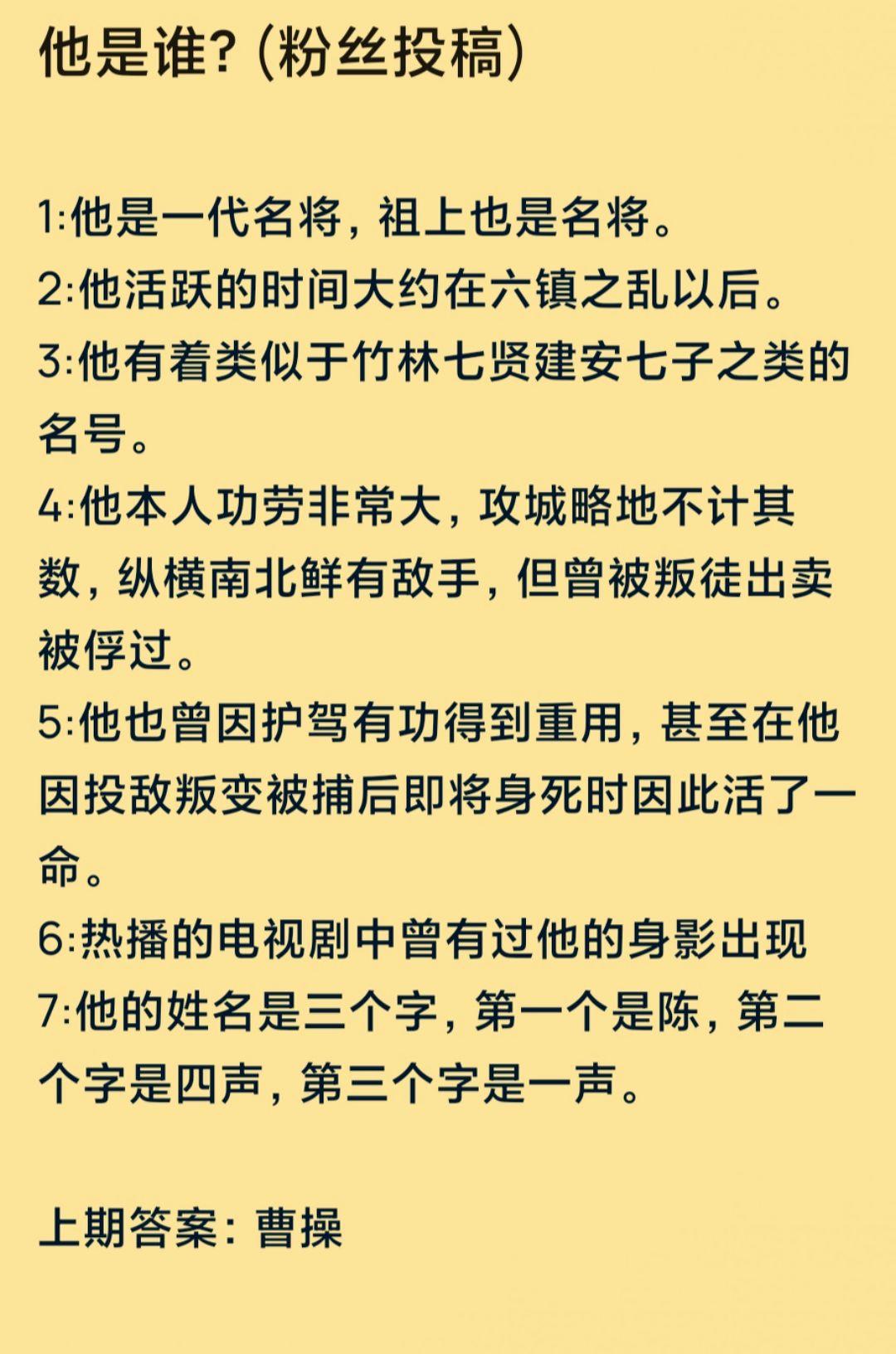 他是谁?(粉丝投稿)

1:他是一代名将，祖上也是名将。
2:他活跃的时间大约在六镇之乱以后。
3:他有着类似于竹林七贤建安七子之类的名号。
4:他本人功劳非常大，攻城略地不计其数，纵横南北鲜有敌手，但曾被叛徒出卖被俘过。
5:他也曾因护驾有功得到重用，甚至在他因投敌叛变被捕后即将身死时因此活了一命。
6:热播的电视剧中曾有过他的身影出现
7:他的姓名是三个字，第一个是陈，第二个字是四声，第三个字是一声。

上期答案：曹操